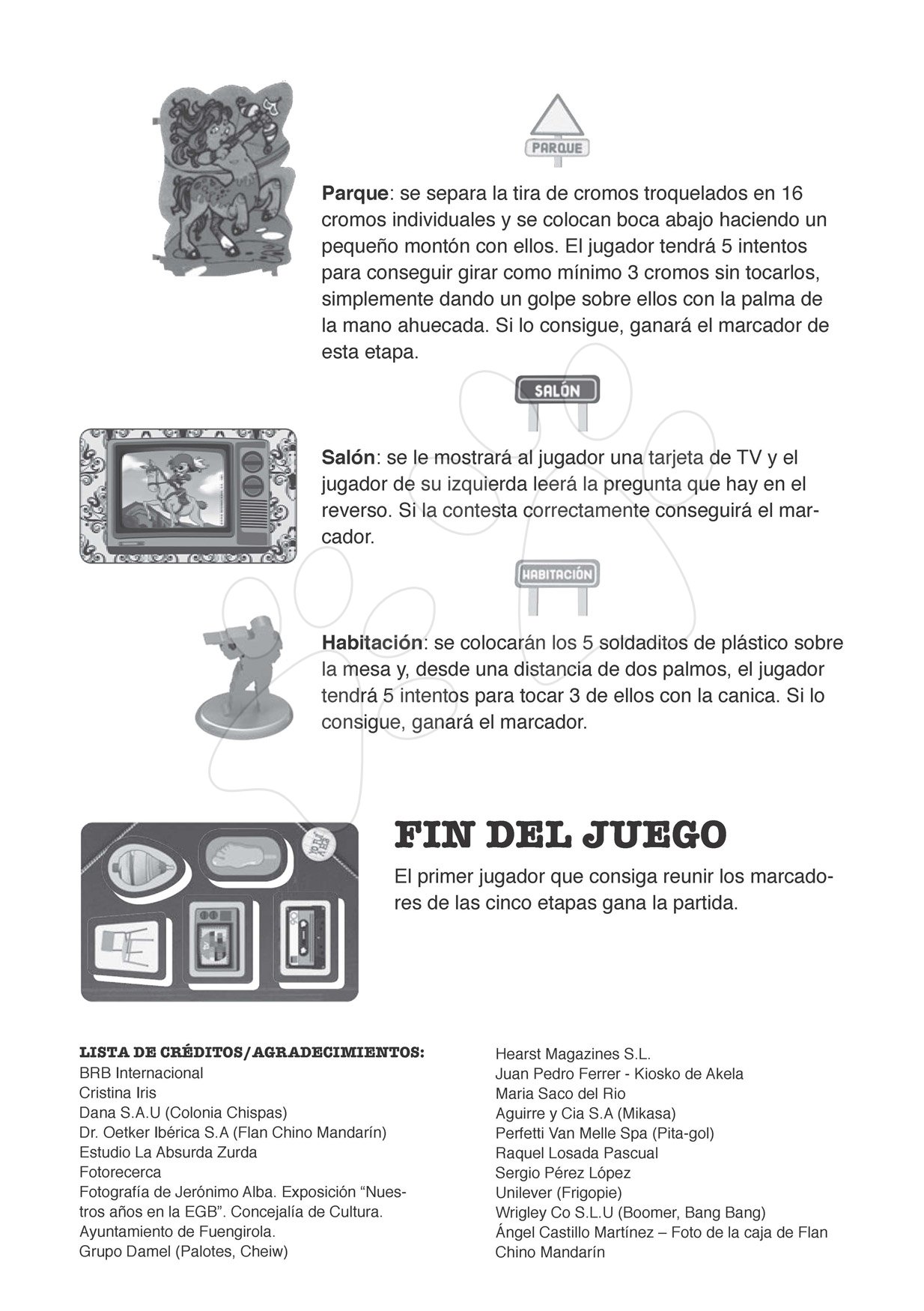 PARQUE

Parque: se separa la tira de cromos troquelados en 16 cromos individuales y se colocan boca abajo haciendo un pequeño montón con ellos. El jugador tendrá 5 intentos para conseguir girar como mínimo 3 cromos sin tocarlos, simplemente dando un golpe sobre ellos con la palma de la mano ahuecada. Si lo consigue, ganará el marcador de esta etapa.

SALÓN

Salón: se le mostrará al jugador una tarjeta de TV y el jugador de su izquierda leerá la pregunta que hay en el reverso. Si la contesta correctamente conseguirá el marcador.

HABITACIÓN

Habitación: se colocarán los 5 soldaditos de plástico sobre la mesa y, desde una distancia de dos palmos, el jugador tendrá 5 intentos para tocar 3 de ellos con la canica. Si lo consigue, ganará el marcador.

FIN DEL JUEGO

El primer jugador que consiga reunir los marcadores de las cinco etapas gana la partida.

LISTA DE CRÉDITOS/AGRADECIMIENTOS:
BRB Internacional
Cristina Iris
Dana S.A.U (Colonia Chispas)
Dr. Oetker Ibérica S.A (Flan Chino Mandarín)
Estudio La Absurda Zurda
Fotorecerca
Fotografía de Jerónimo Alba. Exposición "Nuestros años en la EGB". Concejalía de Cultura. Ayuntamiento de Fuengirola.
Grupo Damel (Palotes, Cheiw)

Hearst Magazines S.L.
Juan Pedro Ferrer - Kiosko de Akela
Maria Saco del Rio
Aguirre y Cia S.A (Mikasa)
Perfetti Van Melle Spa (Pita-gol)
Raquel Losada Pascual
Sergio Pérez López
Unilever (Frigopie)
Wrigley Co S.L.U (Boomer, Bang Bang)
Ángel Castillo Martínez – Foto de la caja de Flan Chino Mandarín